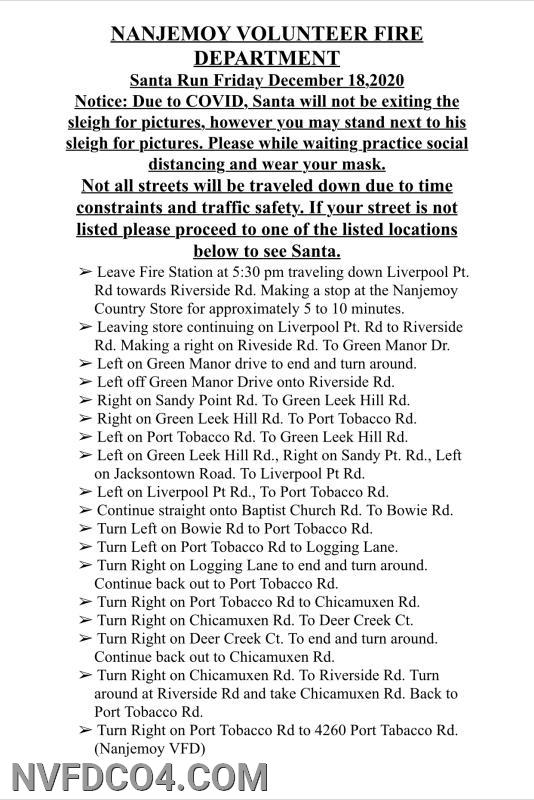 NANJEMOY VOLUNTEER FIRE DEPARTMENT

Santa Run Friday December 18,2020

Notice: Due to COVID, Santa will not be exiting the sleigh for pictures, however you may stand next to his sleigh for pictures. Please while waiting practice social distancing and wear your mask.

Not all streets will be traveled down due to time constraints and traffic safety. If your street is not listed please proceed to one of the listed locations below to see Santa.

➢ Leave Fire Station at 5:30 pm traveling down Liverpool Pt. Rd towards Riverside Rd. Making a stop at the Nanjemoy Country Store for approximately 5 to 10 minutes.
➢ Leaving store continuing on Liverpool Pt. Rd to Riverside Rd. Making a right on Riveside Rd. To Green Manor Dr.
➢ Left on Green Manor drive to end and turn around.
➢ Left off Green Manor Drive onto Riverside Rd.
➢ Right on Sandy Point Rd. To Green Leek Hill Rd.
➢ Right on Green Leek Hill Rd. To Port Tobacco Rd.
➢ Left on Port Tobacco Rd. To Green Leek Hill Rd.
➢ Left on Green Leek Hill Rd., Right on Sandy Pt. Rd., Left on Jacksontown Road. To Liverpool Pt Rd.
➢ Left on Liverpool Pt Rd., To Port Tobacco Rd.
➢ Continue straight onto Baptist Church Rd. To Bowie Rd.
➢ Turn Left on Bowie Rd to Port Tobacco Rd.
➢ Turn Left on Port Tobacco Rd to Logging Lane.
➢ Turn Right on Logging Lane to end and turn around. Continue back out to Port Tobacco Rd.
➢ Turn Right on Port Tobacco Rd to Chicamuxen Rd.
➢ Turn Right on Chicamuxen Rd. To Deer Creek Ct.
➢ Turn Right on Deer Creek Ct. To end and turn around. Continue back out to Chicamuxen Rd.
➢ Turn Right on Chicamuxen Rd. To Riverside Rd. Turn around at Riverside Rd and take Chicamuxen Rd. Back to Port Tobacco Rd.
➢ Turn Right on Port Tobacco Rd to 4260 Port Tabacco Rd. (Nanjemoy VFD)

NVFDCO4.COM